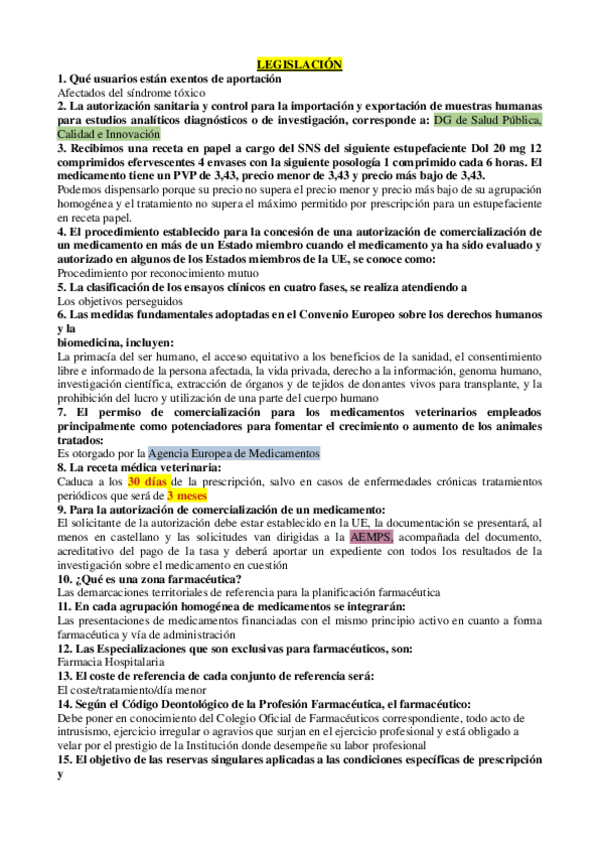 LEGISLACIÓN

1. Qué usuarios están exentos de aportación
Afectados del síndrome tóxico
2. La autorización sanitaria y control para la importación y exportación de muestras humanas para estudios analíticos diagnósticos o de investigación, corresponde a: DG de Salud Pública, Calidad e Innovación
3. Recibimos una receta en papel a cargo del SNS del siguiente estupefaciente Dol 20 mg 12 comprimidos efervescentes 4 envases con la siguiente posología 1 comprimido cada 6 horas. El medicamento tiene un PVP de 3,43, precio menor de 3,43 y precio más bajo de 3,43.
Podemos dispensarlo porque su precio no supera el precio menor y precio más bajo de su agrupación homogénea y el tratamiento no supera el máximo permitido por prescripción para un estupefaciente en receta papel.
4. El procedimiento establecido para la concesión de una autorización de comercialización de un medicamento en más de un Estado miembro cuando el medicamento ya ha sido evaluado y autorizado en algunos de los Estados miembros de la UE, se conoce como:
Procedimiento por reconocimiento mutuo
5. La clasificación de los ensayos clínicos en cuatro fases, se realiza atendiendo a
Los objetivos perseguidos
6. Las medidas fundamentales adoptadas en el Convenio Europeo sobre los derechos humanos y la
biomedicina, incluyen:
La primacía del ser humano, el acceso equitativo a los beneficios de la sanidad, el consentimiento libre e informado de la persona afectada, la vida privada, derecho a la información, genoma humano, investigación científica, extracción de órganos y de tejidos de donantes vivos para transplante, y la prohibición del lucro y utilización de una parte del cuerpo humano
7. El permiso de comercialización para los medicamentos veterinarios empleados principalmente como potenciadores para fomentar el crecimiento o aumento de los animales tratados:
Es otorgado por la Agencia Europea de Medicamentos
8. La receta médica veterinaria:
Caduca a los 30 días de la prescripción, salvo en casos de enfermedades crónicas tratamientos periódicos que será de 3 meses
9. Para la autorización de comercialización de un medicamento:
El solicitante de la autorización debe estar establecido en la UE, la documentación se presentará, al menos en castellano y las solicitudes van dirigidas a la AEMPS, acompañada del documento, acreditativo del pago de la tasa y deberá aportar un expediente con todos los resultados de la investigación sobre el medicamento en cuestión
10. ¿Qué es una zona farmacéutica?
Las demarcaciones territoriales de referencia para la planificación farmacéutica
11. En cada agrupación homogénea de medicamentos se integrarán:
Las presentaciones de medicamentos financiadas con el mismo principio activo en cuanto a forma farmacéutica y vía de administración
12. Las Especializaciones que son exclusivas para farmacéuticos, son:
Farmacia Hospitalaria
13. El coste de referencia de cada conjunto de referencia será:
El coste/tratamiento/día menor
14. Según el Código Deontológico de la Profesión Farmacéutica, el farmacéutico:
Debe poner en conocimiento del Colegio Oficial de Farmacéuticos correspondiente, todo acto de intrusismo, ejercicio irregular o agravios que surjan en el ejercicio profesional y está obligado a velar por el prestigio de la Institución donde desempeñe su labor profesional
15. El objetivo de las reservas singulares aplicadas a las condiciones específicas de prescripción y